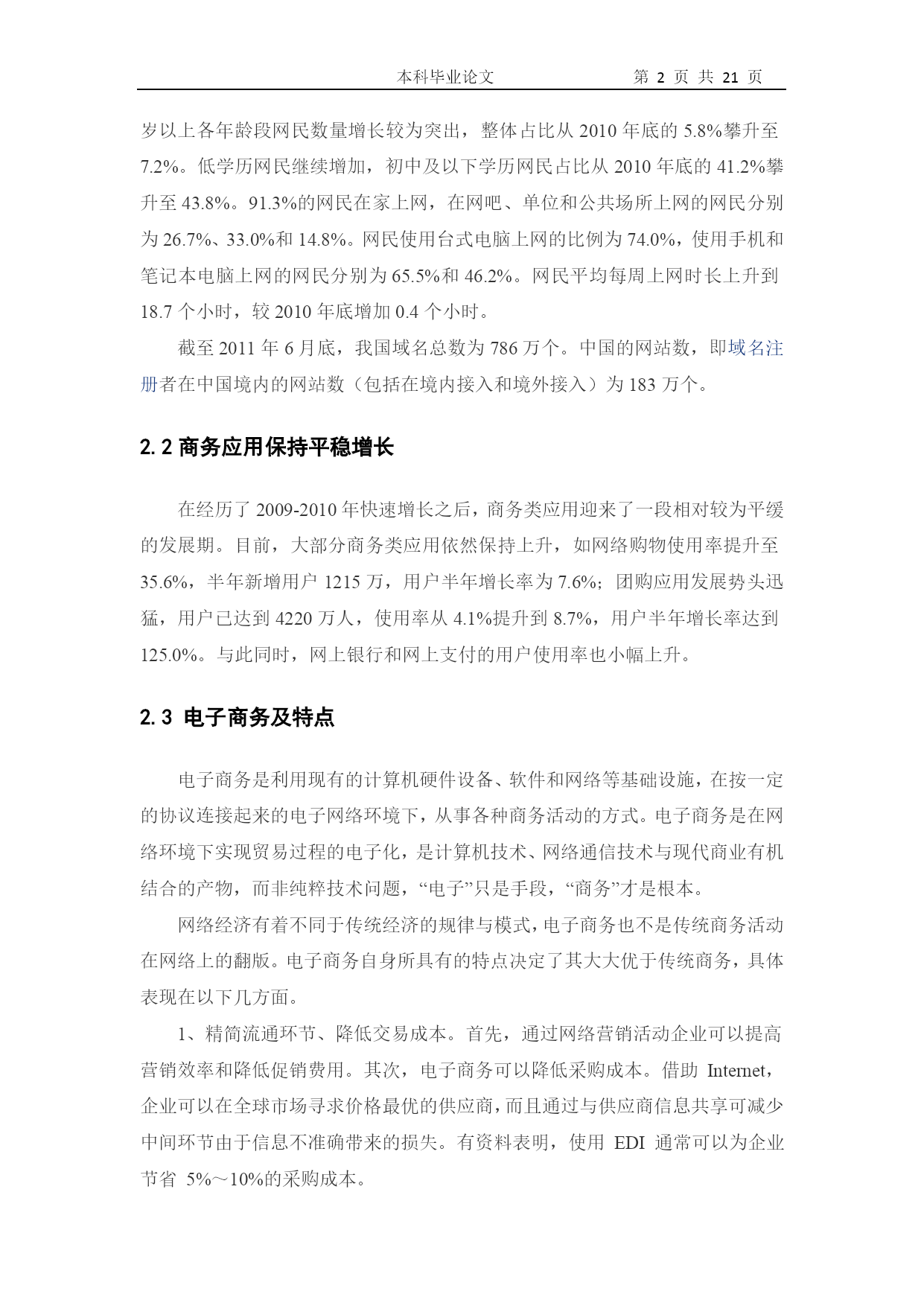 本科毕业论文　　第 2 页 共 21 页

岁以上各年龄段网民数量增长较为突出，整体占比从 2010 年底的 5.8%攀升至 7.2%。低学历网民继续增加，初中及以下学历网民占比从 2010 年底的 41.2%攀升至 43.8%。91.3%的网民在家上网，在网吧、单位和公共场所上网的网民分别为 26.7%、33.0%和 14.8%。网民使用台式电脑上网的比例为 74.0%，使用手机和笔记本电脑上网的网民分别为 65.5%和 46.2%。网民平均每周上网时长上升到 18.7 个小时，较 2010 年底增加 0.4 个小时。

截至 2011 年 6 月底，我国域名总数为 786 万个。中国的网站数，即域名注册者在中国境内的网站数（包括在境内接入和境外接入）为 183 万个。

2.2 商务应用保持平稳增长

在经历了 2009-2010 年快速增长之后，商务类应用迎来了一段相对较为平缓的发展期。目前，大部分商务类应用依然保持上升，如网络购物使用率提升至 35.6%，半年新增用户 1215 万，用户半年增长率为 7.6%；团购应用发展势头迅猛，用户已达到 4220 万人，使用率从 4.1%提升到 8.7%，用户半年增长率达到 125.0%。与此同时，网上银行和网上支付的用户使用率也小幅上升。

2.3 电子商务及特点

电子商务是利用现有的计算机硬件设备、软件和网络等基础设施，在按一定的协议连接起来的电子网络环境下，从事各种商务活动的方式。电子商务是在网络环境下实现贸易过程的电子化，是计算机技术、网络通信技术与现代商业有机结合的产物，而非纯粹技术问题，“电子”只是手段，“商务”才是根本。

网络经济有着不同于传统经济的规律与模式，电子商务也不是传统商务活动在网络上的翻版。电子商务自身所具有的特点决定了其大大优于传统商务，具体表现在以下几方面。

1、精简流通环节、降低交易成本。首先，通过网络营销活动企业可以提高营销效率和降低促销费用。其次，电子商务可以降低采购成本。借助 Internet，企业可以在全球市场寻求价格最优的供应商，而且通过与供应商信息共享可减少中间环节由于信息不准确带来的损失。有资料表明，使用 EDI 通常可以为企业节省 5%～10%的采购成本。